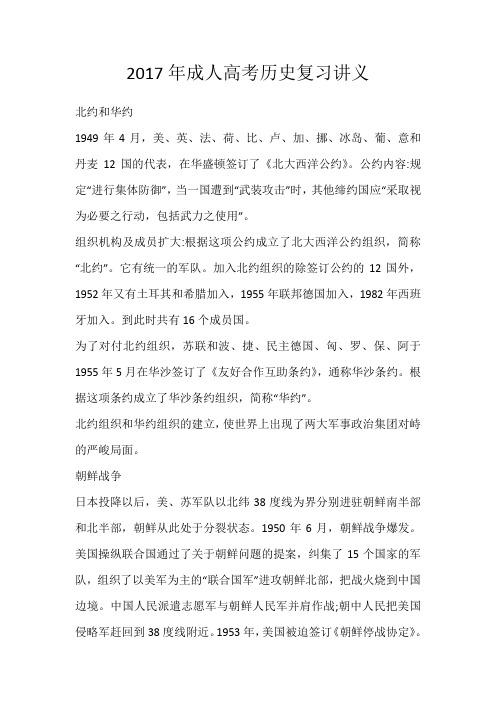 2017 年成人高考历史复习讲义

北约和华约

1949 年 4 月，美、英、法、荷、比、卢、加、挪、冰岛、葡、意和丹麦 12 国的代表，在华盛顿签订了《北大西洋公约》。公约内容:规定“进行集体防御”，当一国遭到“武装攻击”时，其他缔约国应“采取视为必要之行动，包括武力之使用”。

组织机构及成员扩大:根据这项公约成立了北大西洋公约组织，简称“北约”。它有统一的军队。加入北约组织的除签订公约的 12 国外，1952 年又有土耳其和希腊加入，1955 年联邦德国加入，1982 年西班牙加入。到此时共有 16 个成员国。

为了对付北约组织，苏联和波、捷、民主德国、匈、罗、保、阿于 1955 年 5 月在华沙签订了《友好合作互助条约》，通称华沙条约。根据这项条约成立了华沙条约组织，简称“华约”。

北约组织和华约组织的建立，使世界上出现了两大军事政治集团对峙的严峻局面。

朝鲜战争

日本投降以后，美、苏军队以北纬 38 度线为界分别进驻朝鲜南半部和北半部，朝鲜从此处于分裂状态。1950 年 6 月，朝鲜战争爆发。美国操纵联合国通过了关于朝鲜问题的提案，纠集了 15 个国家的军队，组织了以美军为主的“联合国军”进攻朝鲜北部，把战火烧到中国边境。中国人民派遣志愿军与朝鲜人民军并肩作战;朝中人民把美国侵略军赶回到 38 度线附近。1953 年，美国被迫签订《朝鲜停战协定》。